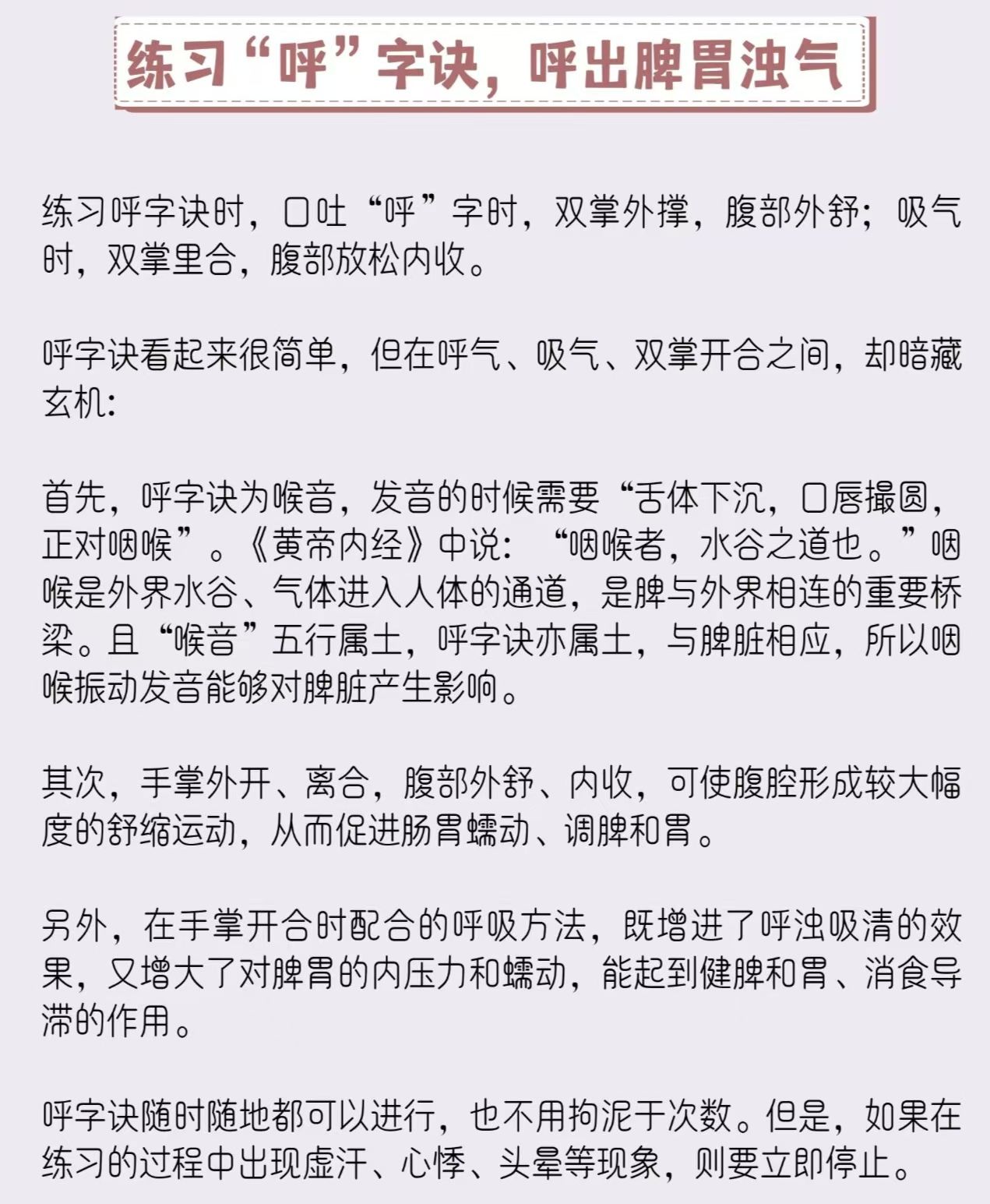 练习“呼”字诀，呼出脾胃浊气

练习呼字诀时，口吐“呼”字时，双掌外撑，腹部外舒；吸气时，双掌里合，腹部放松内收。

呼字诀看起来很简单，但在呼气、吸气、双掌开合之间，却暗藏玄机：

首先，呼字诀为喉音，发音的时候需要“舌体下沉，口唇撮圆，正对咽喉”。《黄帝内经》中说：“咽喉者，水谷之道也。”咽喉是外界水谷、气体进入人体的通道，是脾与外界相连的重要桥梁。且“喉音”五行属土，呼字诀亦属土，与脾脏相应，所以咽喉振动发音能够对脾脏产生影响。

其次，手掌外开、离合，腹部外舒、内收，可使腹腔形成较大幅度的舒缩运动，从而促进肠胃蠕动、调脾和胃。

另外，在手掌开合时配合的呼吸方法，既增进了呼浊吸清的效果，又增大了对脾胃的内压力和蠕动，能起到健脾和胃、消食导滞的作用。

呼字诀随时随地都可以进行，也不用拘泥于次数。但是，如果在练习的过程中出现虚汗、心悸、头晕等现象，则要立即停止。